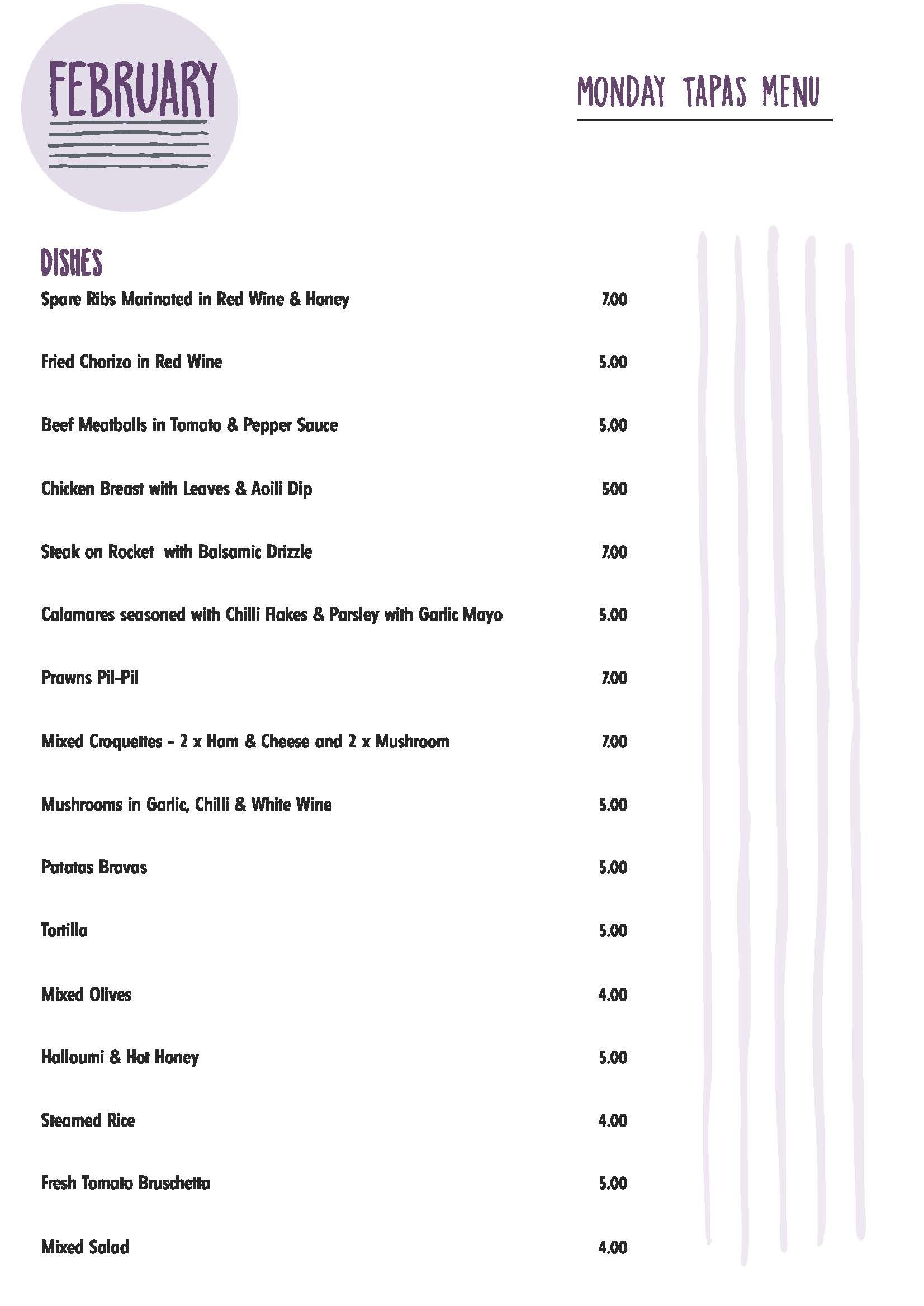 FEBRUARY

MONDAY TAPAS MENU

DISHES

Spare Ribs Marinated in Red Wine & Honey 7.00

Fried Chorizo in Red Wine 5.00

Beef Meatballs in Tomato & Pepper Sauce 5.00

Chicken Breast with Leaves & Aoili Dip 500

Steak on Rocket with Balsamic Drizzle 7.00

Calamares seasoned with Chilli Flakes & Parsley with Garlic Mayo 5.00

Prawns Pil-Pil 7.00

Mixed Croquettes - 2 x Ham & Cheese and 2 x Mushroom 7.00

Mushrooms in Garlic, Chilli & White Wine 5.00

Patatas Bravas 5.00

Tortilla 5.00

Mixed Olives 4.00

Halloumi & Hot Honey 5.00

Steamed Rice 4.00

Fresh Tomato Bruschetta 5.00

Mixed Salad 4.00